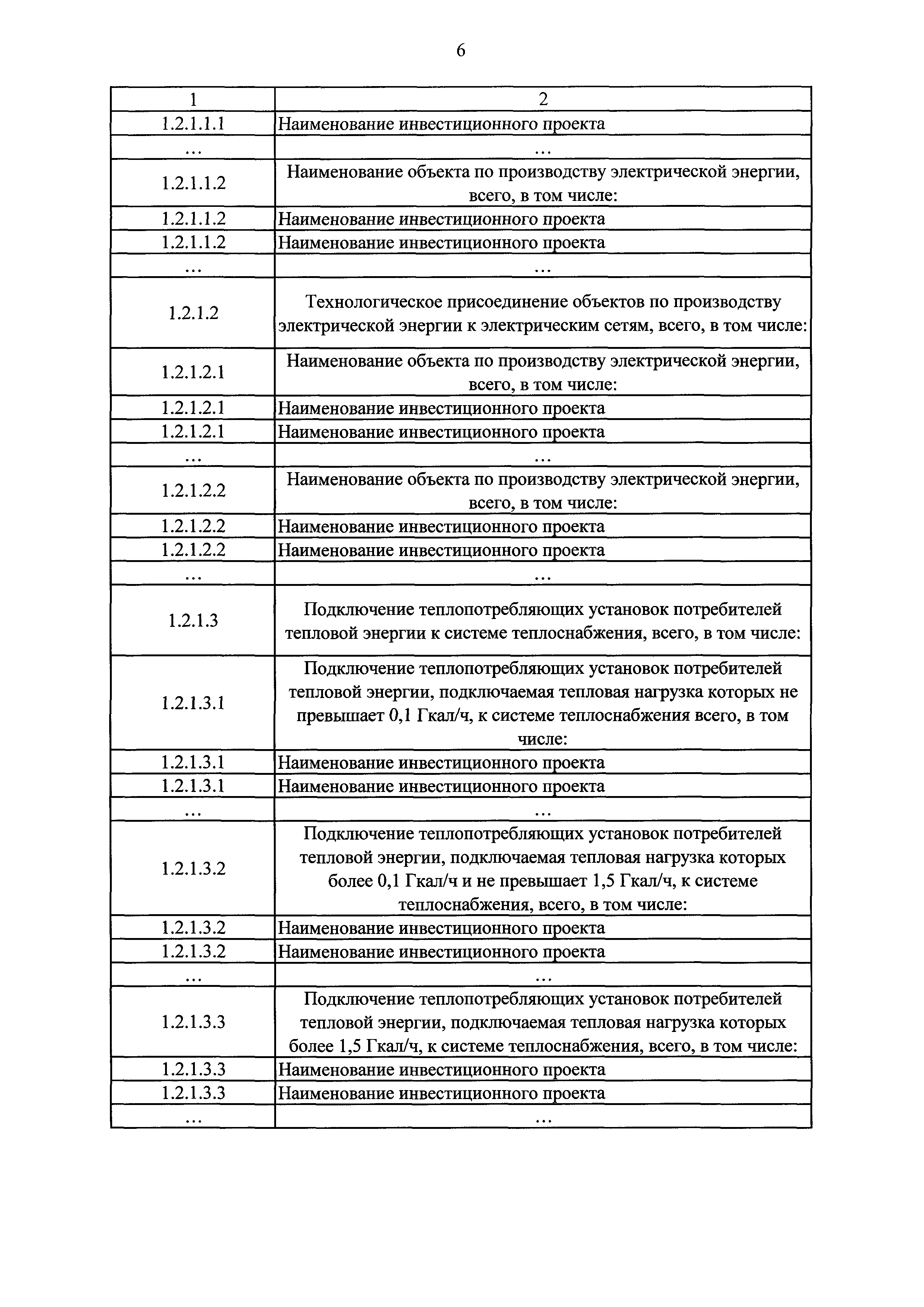 6

| 1 | 2 |
|---|---|
| 1.2.1.1.1 | Наименование инвестиционного проекта |
| ... | ... |
| 1.2.1.1.2 | Наименование объекта по производству электрической энергии, всего, в том числе: |
| 1.2.1.1.2 | Наименование инвестиционного проекта |
| 1.2.1.1.2 | Наименование инвестиционного проекта |
| ... | ... |
| 1.2.1.2 | Технологическое присоединение объектов по производству электрической энергии к электрическим сетям, всего, в том числе: |
| 1.2.1.2.1 | Наименование объекта по производству электрической энергии, всего, в том числе: |
| 1.2.1.2.1 | Наименование инвестиционного проекта |
| 1.2.1.2.1 | Наименование инвестиционного проекта |
| ... | ... |
| 1.2.1.2.2 | Наименование объекта по производству электрической энергии, всего, в том числе: |
| 1.2.1.2.2 | Наименование инвестиционного проекта |
| 1.2.1.2.2 | Наименование инвестиционного проекта |
| ... | ... |
| 1.2.1.3 | Подключение теплопотребляющих установок потребителей тепловой энергии к системе теплоснабжения, всего, в том числе: |
| 1.2.1.3.1 | Подключение теплопотребляющих установок потребителей тепловой энергии, подключаемая тепловая нагрузка которых не превышает 0,1 Гкал/ч, к системе теплоснабжения всего, в том числе: |
| 1.2.1.3.1 | Наименование инвестиционного проекта |
| 1.2.1.3.1 | Наименование инвестиционного проекта |
| ... | ... |
| 1.2.1.3.2 | Подключение теплопотребляющих установок потребителей тепловой энергии, подключаемая тепловая нагрузка которых более 0,1 Гкал/ч и не превышает 1,5 Гкал/ч, к системе теплоснабжения, всего, в том числе: |
| 1.2.1.3.2 | Наименование инвестиционного проекта |
| 1.2.1.3.2 | Наименование инвестиционного проекта |
| ... | ... |
| 1.2.1.3.3 | Подключение теплопотребляющих установок потребителей тепловой энергии, подключаемая тепловая нагрузка которых более 1,5 Гкал/ч, к системе теплоснабжения, всего, в том числе: |
| 1.2.1.3.3 | Наименование инвестиционного проекта |
| 1.2.1.3.3 | Наименование инвестиционного проекта |
| ... | ... |